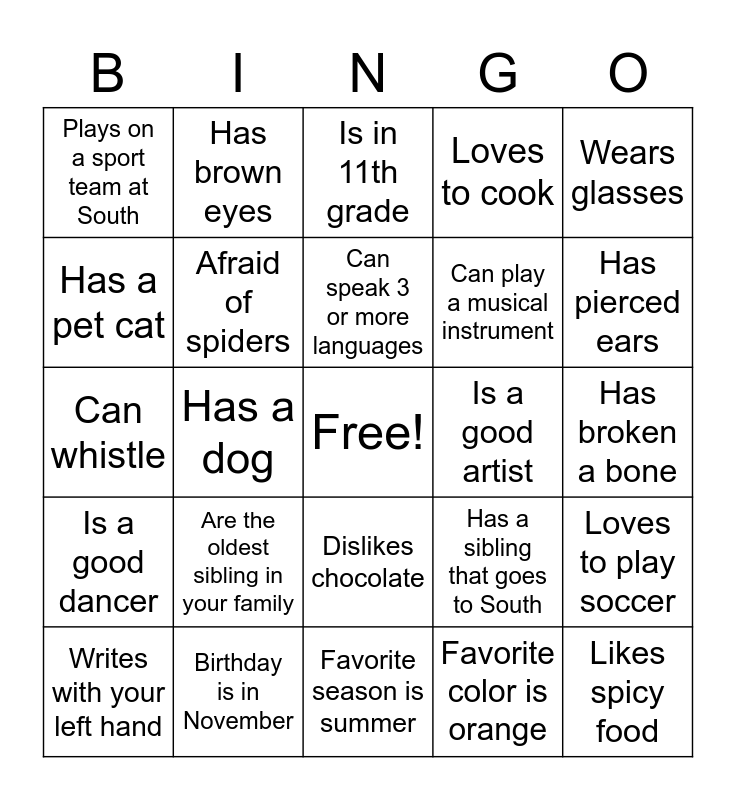 | B | I | N | G | O |
|---|---|---|---|---|
| Plays on a sport team at South | Has brown eyes | Is in 11th grade | Loves to cook | Wears glasses |
| Has a pet cat | Afraid of spiders | Can speak 3 or more languages | Can play a musical instrument | Has pierced ears |
| Can whistle | Has a dog | Free! | Is a good artist | Has broken a bone |
| Is a good dancer | Are the oldest sibling in your family | Dislikes chocolate | Has a sibling that goes to South | Loves to play soccer |
| Writes with your left hand | Birthday is in November | Favorite season is summer | Favorite color is orange | Likes spicy food |